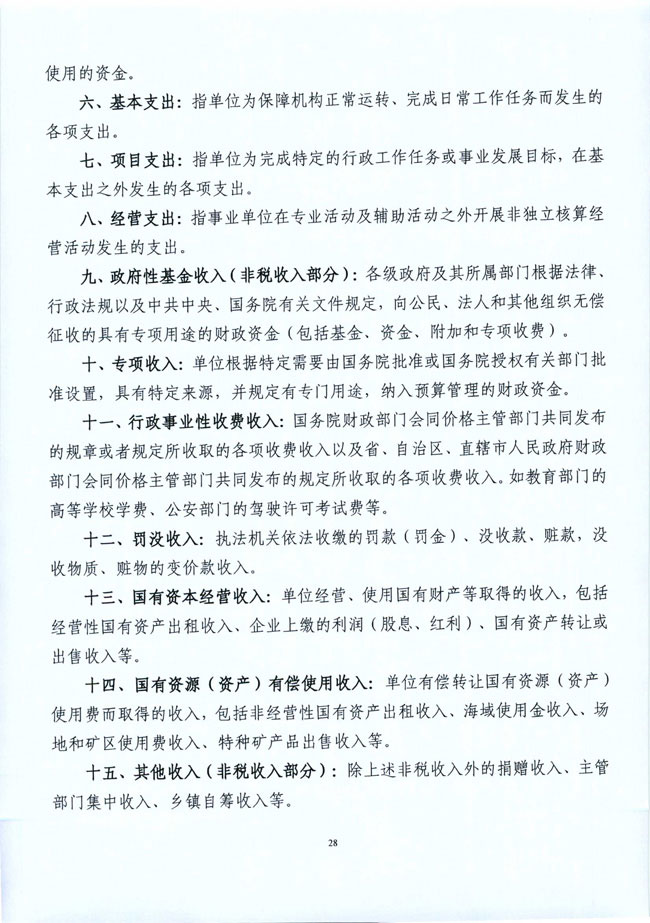 使用的资金。

六、基本支出：指单位为保障机构正常运转、完成日常工作任务而发生的各项支出。

七、项目支出：指单位为完成特定的行政工作任务或事业发展目标，在基本支出之外发生的各项支出。

八、经营支出：指事业单位在专业活动及辅助活动之外开展非独立核算经营活动发生的支出。

九、政府性基金收入（非税收入部分）：各级政府及其所属部门根据法律、行政法规以及中共中央、国务院有关文件规定，向公民、法人和其他组织无偿征收的具有专项用途的财政资金（包括基金、资金、附加和专项收费）。

十、专项收入：单位根据特定需要由国务院批准或国务院授权有关部门批准设置，具有特定来源，并规定有专门用途，纳入预算管理的财政资金。

十一、行政事业性收费收入：国务院财政部门会同价格主管部门共同发布的规章或者规定所收取的各项收费收入以及省、自治区、直辖市人民政府财政部门会同价格主管部门共同发布的规定所收取的各项收费收入。如教育部门的高等学校学费、公安部门的驾驶许可考试费等。

十二、罚没收入：执法机关依法收缴的罚款（罚金）、没收款、赃款，没收物质、赃物的变价款收入。

十三、国有资本经营收入：单位经营、使用国有财产等取得的收入，包括经营性国有资产出租收入、企业上缴的利润（股息、红利）、国有资产转让或出售收入等。

十四、国有资源（资产）有偿使用收入：单位有偿转让国有资源（资产）使用费而取得的收入，包括非经营性国有资产出租收入、海域使用金收入、场地和矿区使用费收入、特种矿产品出售收入等。

十五、其他收入（非税收入部分）：除上述非税收入外的捐赠收入、主管部门集中收入、乡镇自筹收入等。

28